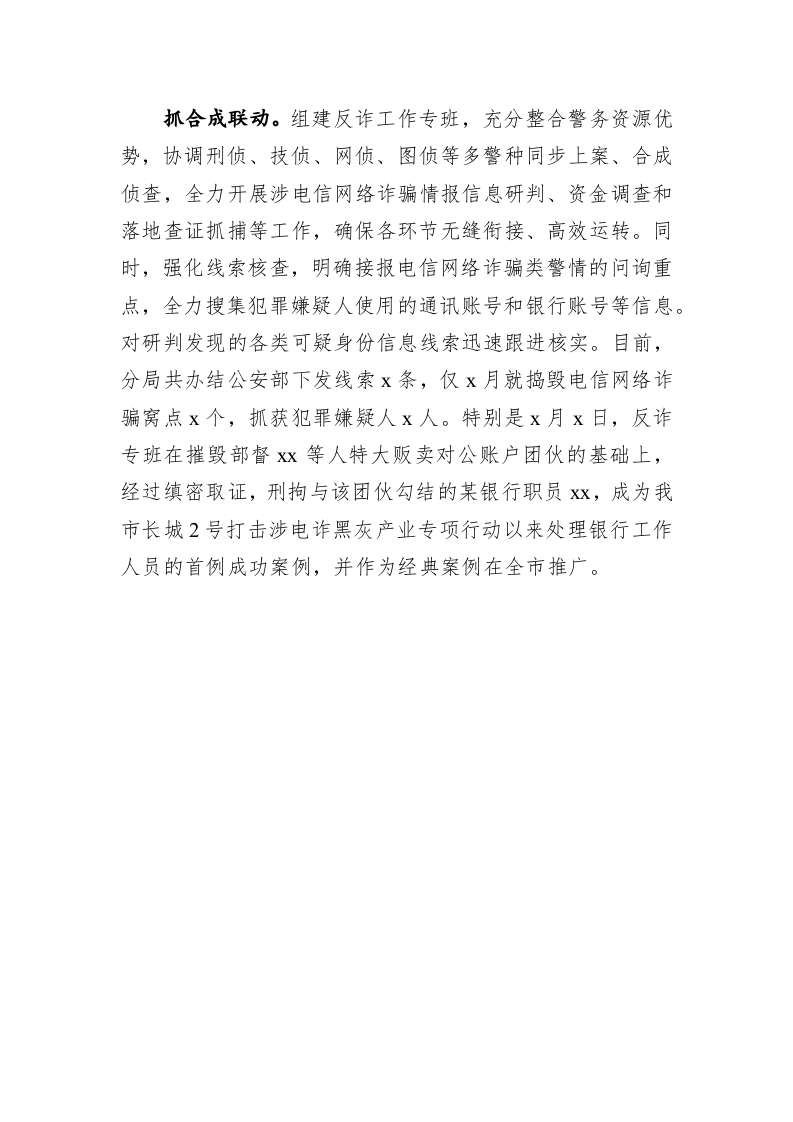 抓合成联动。组建反诈工作专班，充分整合警务资源优势，协调刑侦、技侦、网侦、图侦等多警种同步上案、合成侦查，全力开展涉电信网络诈骗情报信息研判、资金调查和落地查证抓捕等工作，确保各环节无缝衔接、高效运转。同时，强化线索核查，明确接报电信网络诈骗类警情的问询重点，全力搜集犯罪嫌疑人使用的通讯账号和银行账号等信息。对研判发现的各类可疑身份信息线索迅速跟进核实。目前，分局共办结公安部下发线索 x 条，仅 x 月就捣毁电信网络诈骗窝点 x 个，抓获犯罪嫌疑人 x 人。特别是 x 月 x 日，反诈专班在摧毁部督 xx 等人特大贩卖对公账户团伙的基础上，经过缜密取证，刑拘与该团伙勾结的某银行职员 xx，成为我市长城 2 号打击涉电诈黑灰产业专项行动以来处理银行工作人员的首例成功案例，并作为经典案例在全市推广。